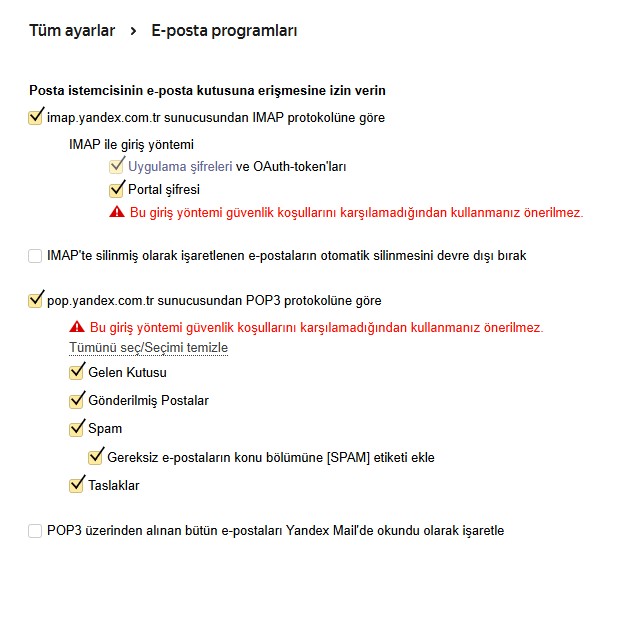 Tüm ayarlar › E-posta programları

Posta istemcisinin e-posta kutusuna erişmesine izin verin

imap.yandex.com.tr sunucusundan IMAP protokolüne göre

IMAP ile giriş yöntemi

Uygulama şifreleri ve OAuth-token'ları

Portal şifresi

Bu giriş yöntemi güvenlik koşullarını karşılamadığından kullanmanız önerilmez.

IMAP'te silinmiş olarak işaretlenen e-postaların otomatik silinmesini devre dışı bırak

pop.yandex.com.tr sunucusundan POP3 protokolüne göre

Bu giriş yöntemi güvenlik koşullarını karşılamadığından kullanmanız önerilmez.

Tümünü seç/Seçimi temizle

Gelen Kutusu

Gönderilmiş Postalar

Spam

Gereksiz e-postaların konu bölümüne [SPAM] etiketi ekle

Taslaklar

POP3 üzerinden alınan bütün e-postaları Yandex Mail'de okundu olarak işaretle